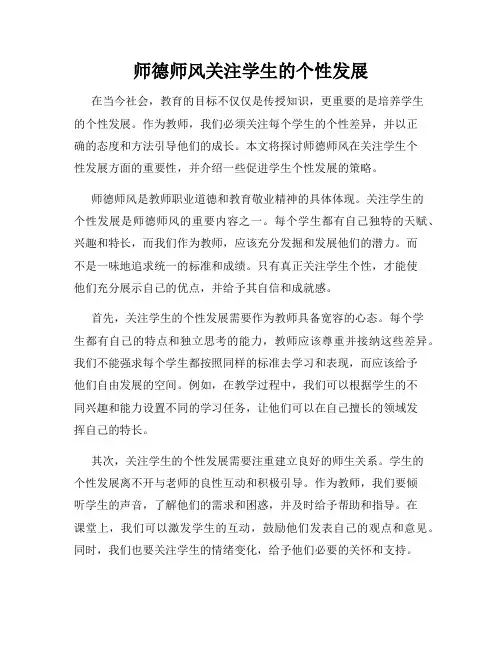 师德师风关注学生的个性发展

在当今社会，教育的目标不仅仅是传授知识，更重要的是培养学生的个性发展。作为教师，我们必须关注每个学生的个性差异，并以正确的态度和方法引导他们的成长。本文将探讨师德师风在关注学生个性发展方面的重要性，并介绍一些促进学生个性发展的策略。

师德师风是教师职业道德和教育敬业精神的具体体现。关注学生的个性发展是师德师风的重要内容之一。每个学生都有自己独特的天赋、兴趣和特长，而我们作为教师，应该充分发掘和发展他们的潜力。而不是一味地追求统一的标准和成绩。只有真正关注学生个性，才能使他们充分展示自己的优点，并给予其自信和成就感。

首先，关注学生的个性发展需要作为教师具备宽容的心态。每个学生都有自己的特点和独立思考的能力，教师应该尊重并接纳这些差异。我们不能强求每个学生都按照同样的标准去学习和表现，而应该给予他们自由发展的空间。例如，在教学过程中，我们可以根据学生的不同兴趣和能力设置不同的学习任务，让他们可以在自己擅长的领域发挥自己的特长。

其次，关注学生的个性发展需要注重建立良好的师生关系。学生的个性发展离不开与老师的良性互动和积极引导。作为教师，我们要倾听学生的声音，了解他们的需求和困惑，并及时给予帮助和指导。在课堂上，我们可以激发学生的互动，鼓励他们发表自己的观点和意见。同时，我们也要关注学生的情绪变化，给予他们必要的关怀和支持。